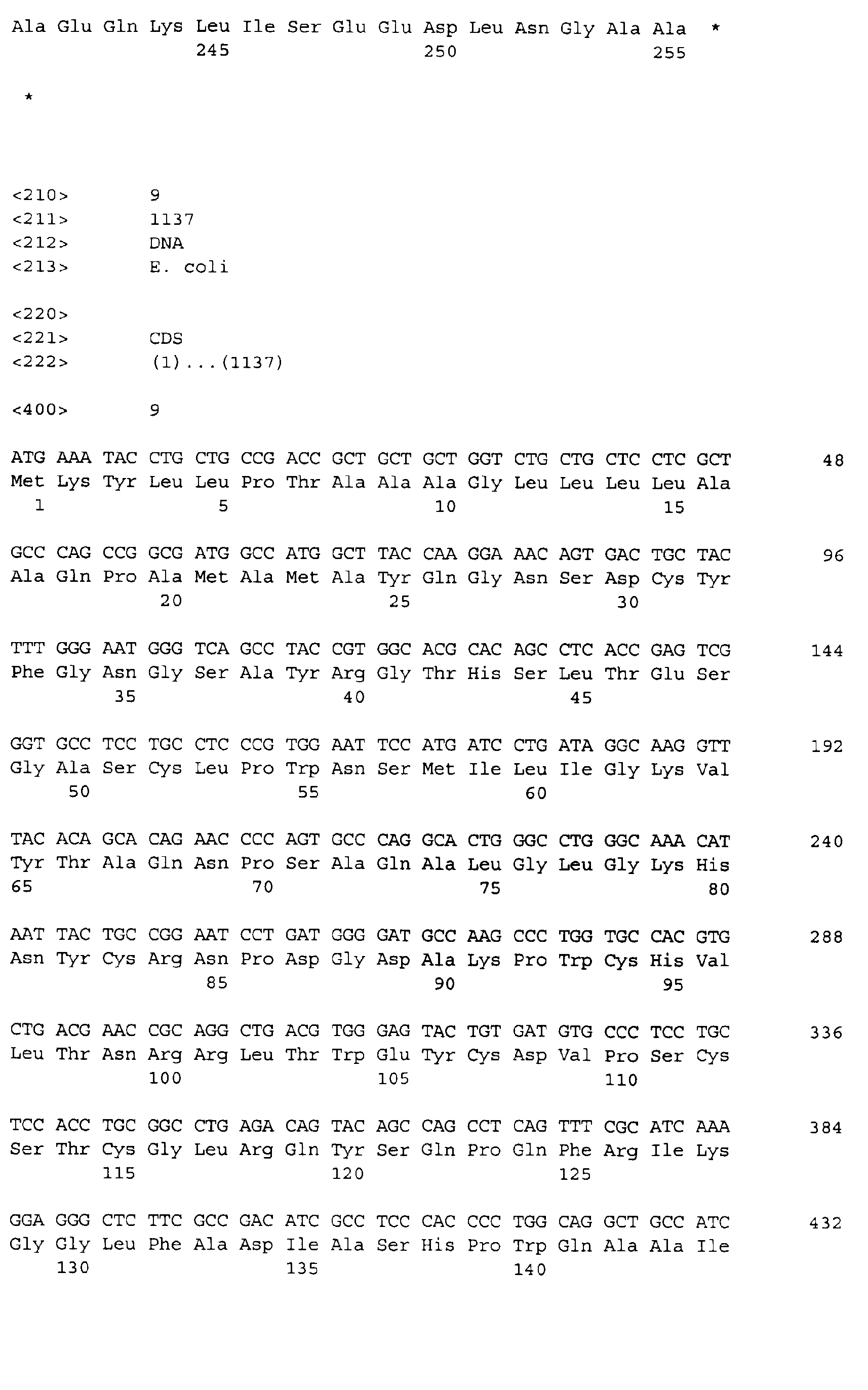 Ala Glu Gln Lys Leu Ile Ser Glu Glu Asp Leu Asn Gly Ala Ala *
245 250 255

*

<210> 9
<211> 1137
<212> DNA
<213> E. coli

<220>
<221> CDS
<222> (1)...(1137)

<400> 9

ATG AAA TAC CTG CTG CCG ACC GCT GCT GCT GGT CTG CTG CTC CTC GCT 48
Met Lys Tyr Leu Leu Pro Thr Ala Ala Ala Gly Leu Leu Leu Leu Ala
1 5 10 15

GCC CAG CCG GCG ATG GCC ATG GCT TAC CAA GGA AAC AGT GAC TGC TAC 96
Ala Gln Pro Ala Met Ala Met Ala Tyr Gln Gly Asn Ser Asp Cys Tyr
20 25 30

TTT GGG AAT GGG TCA GCC TAC CGT GGC ACG CAC AGC CTC ACC GAG TCG 144
Phe Gly Asn Gly Ser Ala Tyr Arg Gly Thr His Ser Leu Thr Glu Ser
35 40 45

GGT GCC TCC TGC CTC CCG TGG AAT TCC ATG ATC CTG ATA GGC AAG GTT 192
Gly Ala Ser Cys Leu Pro Trp Asn Ser Met Ile Leu Ile Gly Lys Val
50 55 60

TAC ACA GCA CAG AAC CCC AGT GCC CAG GCA CTG GGC CTG GGC AAA CAT 240
Tyr Thr Ala Gln Asn Pro Ser Ala Gln Ala Leu Gly Leu Gly Lys His
65 70 75 80

AAT TAC TGC CGG AAT CCT GAT GGG GAT GCC AAG CCC TGG TGC CAC GTG 288
Asn Tyr Cys Arg Asn Pro Asp Gly Asp Ala Lys Pro Trp Cys His Val
85 90 95

CTG ACG AAC CGC AGG CTG ACG TGG GAG TAC TGT GAT GTG CCC TCC TGC 336
Leu Thr Asn Arg Arg Leu Thr Trp Glu Tyr Cys Asp Val Pro Ser Cys
100 105 110

TCC ACC TGC GGC CTG AGA CAG TAC AGC CAG CCT CAG TTT CGC ATC AAA 384
Ser Thr Cys Gly Leu Arg Gln Tyr Ser Gln Pro Gln Phe Arg Ile Lys
115 120 125

GGA GGG CTC TTC GCC GAC ATC GCC TCC CAC CCC TGG CAG GCT GCC ATC 432
Gly Gly Leu Phe Ala Asp Ile Ala Ser His Pro Trp Gln Ala Ala Ile
130 135 140